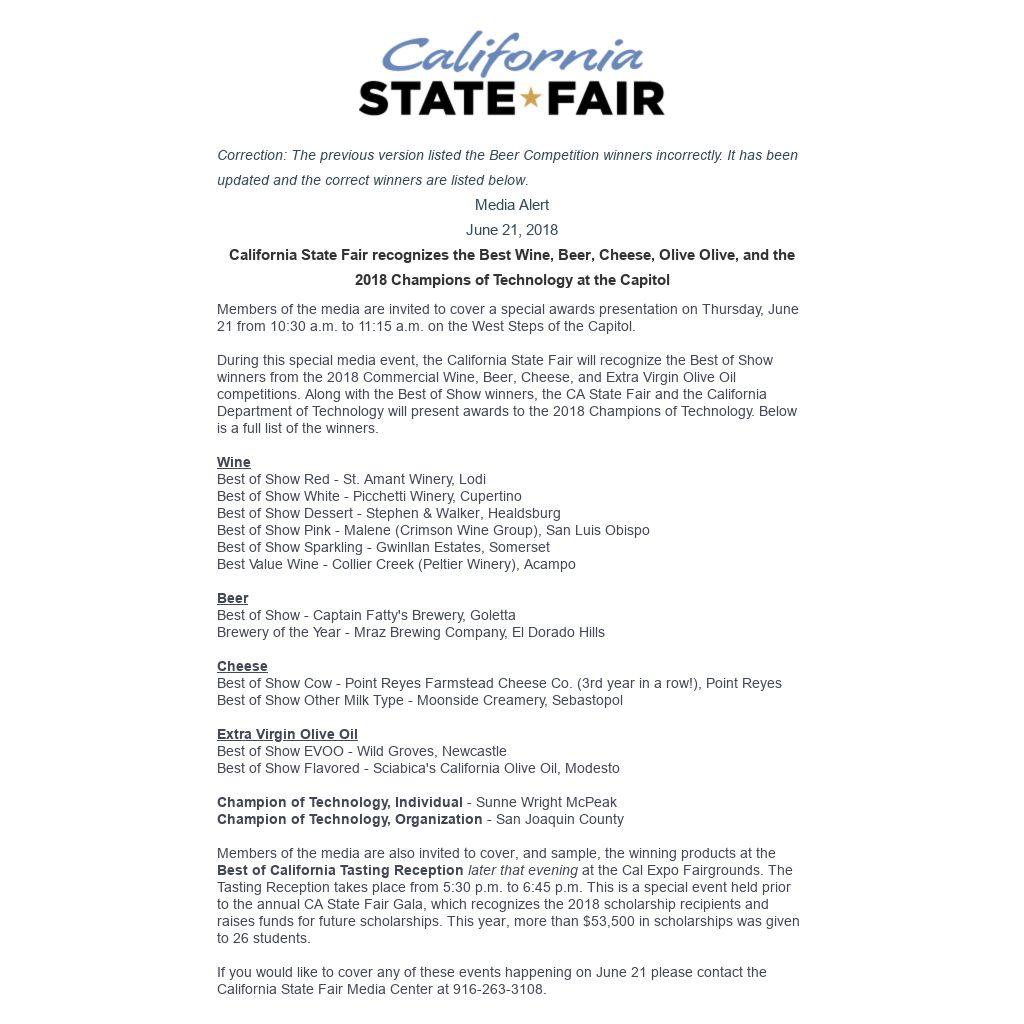 California STATE FAIR

Correction: The previous version listed the Beer Competition winners incorrectly. It has been updated and the correct winners are listed below.

Media Alert

June 21, 2018

California State Fair recognizes the Best Wine, Beer, Cheese, Olive Olive, and the 2018 Champions of Technology at the Capitol

Members of the media are invited to cover a special awards presentation on Thursday, June 21 from 10:30 a.m. to 11:15 a.m. on the West Steps of the Capitol.

During this special media event, the California State Fair will recognize the Best of Show winners from the 2018 Commercial Wine, Beer, Cheese, and Extra Virgin Olive Oil competitions. Along with the Best of Show winners, the CA State Fair and the California Department of Technology will present awards to the 2018 Champions of Technology. Below is a full list of the winners.

Wine
Best of Show Red - St. Amant Winery, Lodi
Best of Show White - Picchetti Winery, Cupertino
Best of Show Dessert - Stephen & Walker, Healdsburg
Best of Show Pink - Malene (Crimson Wine Group), San Luis Obispo
Best of Show Sparkling - Gwinllan Estates, Somerset
Best Value Wine - Collier Creek (Peltier Winery), Acampo

Beer
Best of Show - Captain Fatty's Brewery, Goletta
Brewery of the Year - Mraz Brewing Company, El Dorado Hills

Cheese
Best of Show Cow - Point Reyes Farmstead Cheese Co. (3rd year in a row!), Point Reyes
Best of Show Other Milk Type - Moonside Creamery, Sebastopol

Extra Virgin Olive Oil
Best of Show EVOO - Wild Groves, Newcastle
Best of Show Flavored - Sciabica's California Olive Oil, Modesto

Champion of Technology, Individual - Sunne Wright McPeak
Champion of Technology, Organization - San Joaquin County

Members of the media are also invited to cover, and sample, the winning products at the Best of California Tasting Reception later that evening at the Cal Expo Fairgrounds. The Tasting Reception takes place from 5:30 p.m. to 6:45 p.m. This is a special event held prior to the annual CA State Fair Gala, which recognizes the 2018 scholarship recipients and raises funds for future scholarships. This year, more than $53,500 in scholarships was given to 26 students.

If you would like to cover any of these events happening on June 21 please contact the California State Fair Media Center at 916-263-3108.